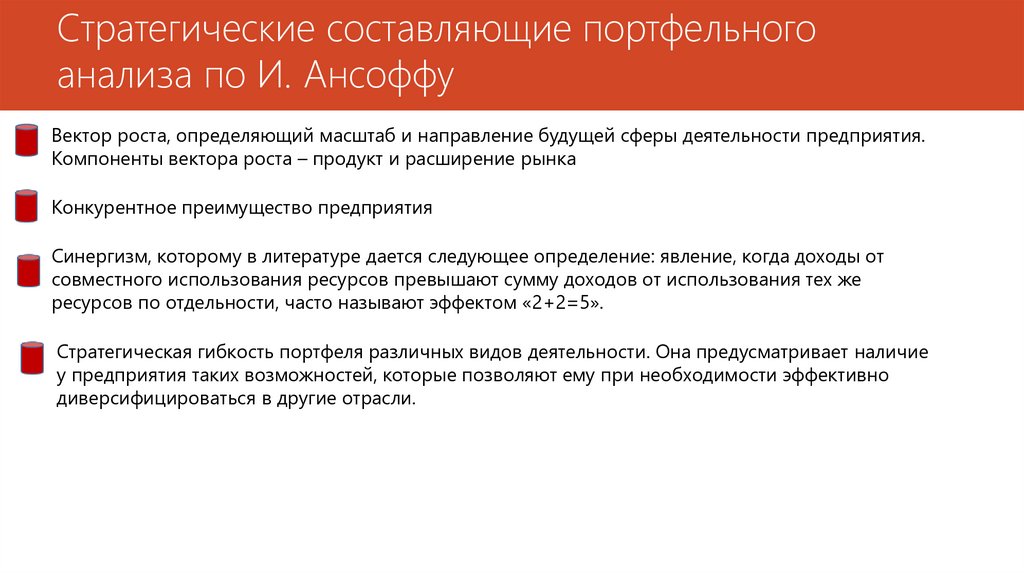 Стратегические составляющие портфельного анализа по И. Ансоффу

Вектор роста, определяющий масштаб и направление будущей сферы деятельности предприятия. Компоненты вектора роста – продукт и расширение рынка

Конкурентное преимущество предприятия

Синергизм, которому в литературе дается следующее определение: явление, когда доходы от совместного использования ресурсов превышают сумму доходов от использования тех же ресурсов по отдельности, часто называют эффектом «2+2=5».

Стратегическая гибкость портфеля различных видов деятельности. Она предусматривает наличие у предприятия таких возможностей, которые позволяют ему при необходимости эффективно диверсифицироваться в другие отрасли.